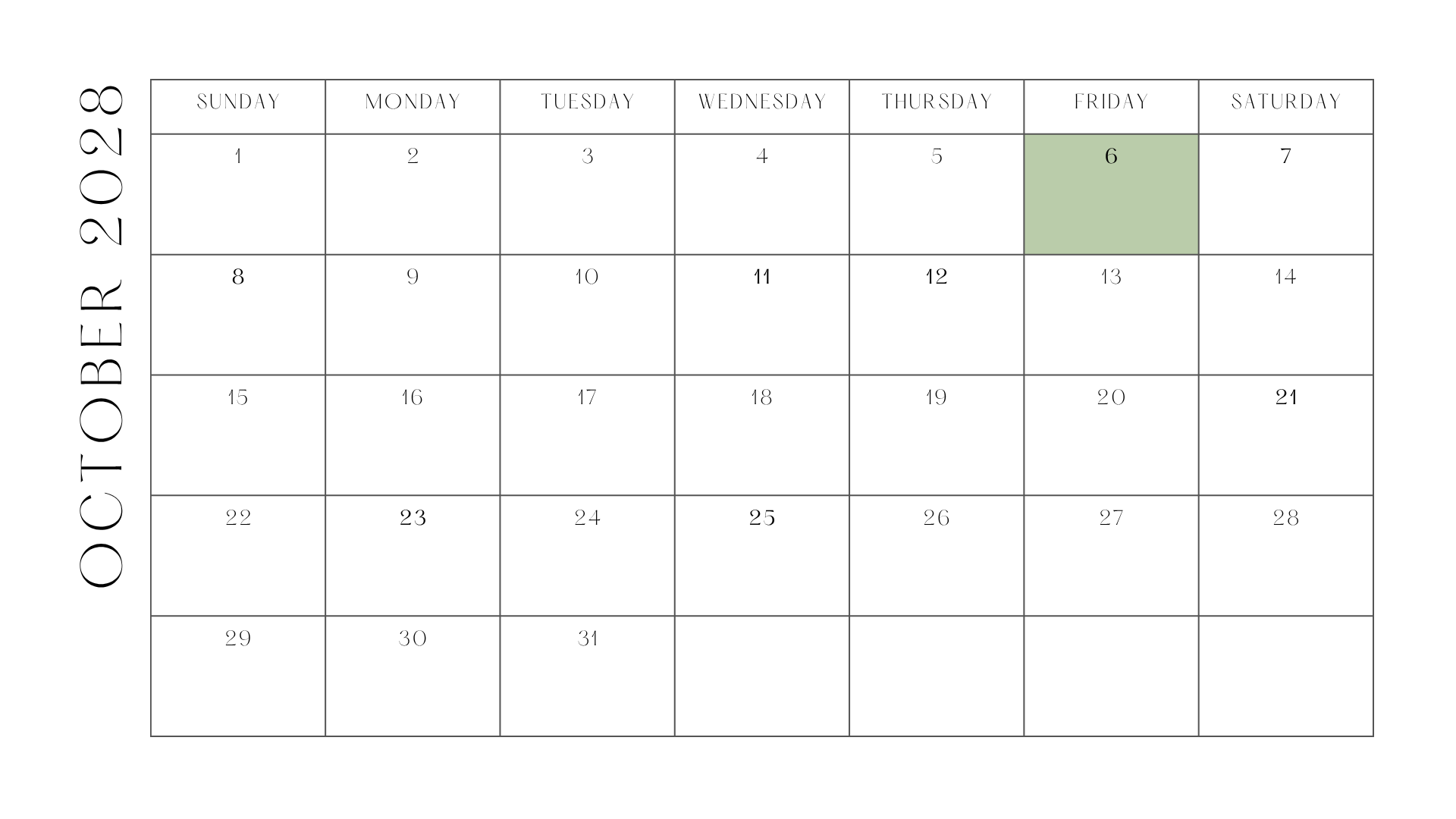 OCTOBER 2028

| SUNDAY | MONDAY | TUESDAY | WEDNESDAY | THURSDAY | FRIDAY | SATURDAY |
|---|---|---|---|---|---|---|
| 1 | 2 | 3 | 4 | 5 | 6 | 7 |
| 8 | 9 | 10 | 11 | 12 | 13 | 14 |
| 15 | 16 | 17 | 18 | 19 | 20 | 21 |
| 22 | 23 | 24 | 25 | 26 | 27 | 28 |
| 29 | 30 | 31 |  |  |  |  |